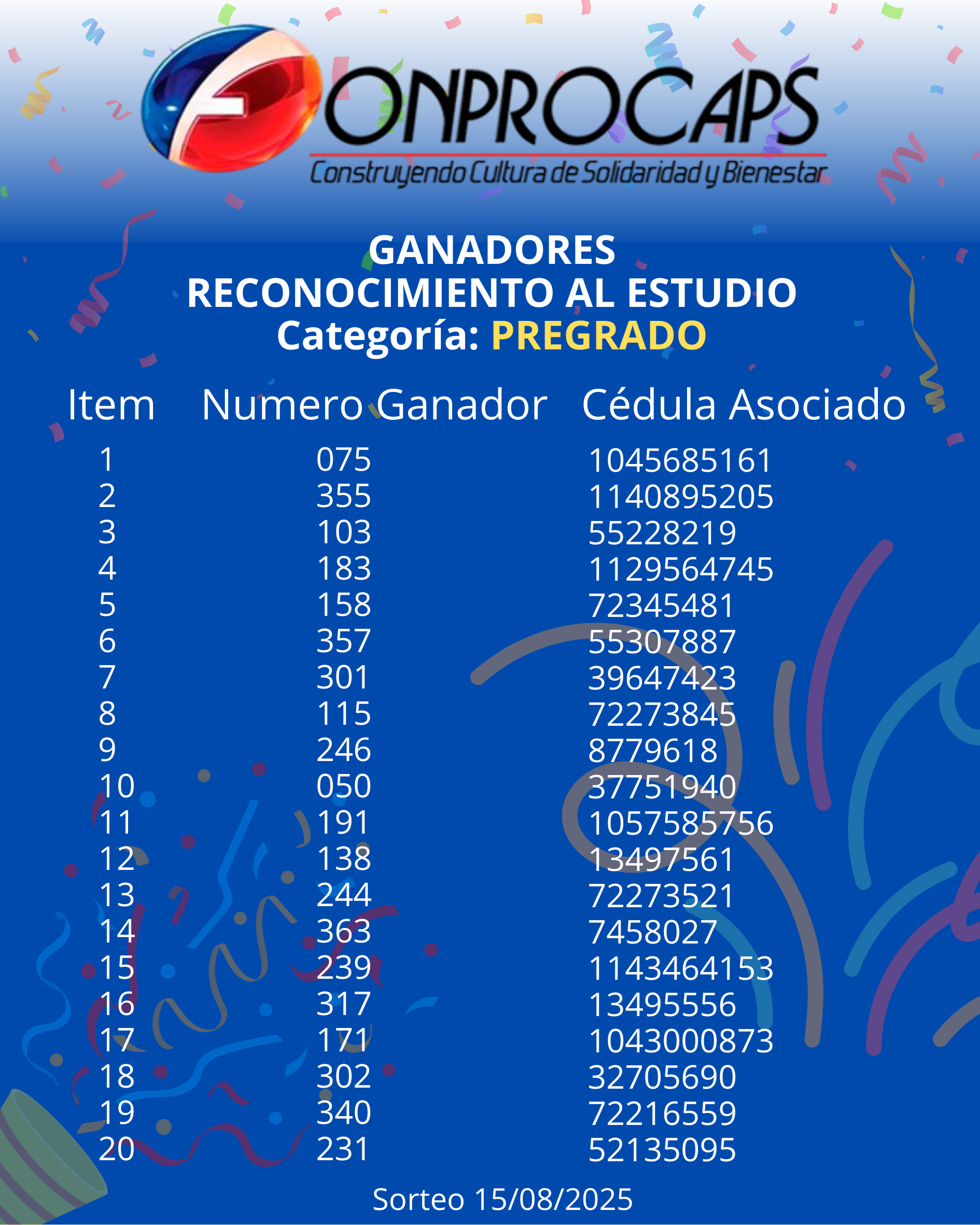 FONPROCAPS
Construyendo Cultura de Solidaridad y Bienestar

GANADORES
RECONOCIMIENTO AL ESTUDIO
Categoría: PREGRADO

| Item | Numero Ganador | Cédula Asociado |
|---|---|---|
| 1 | 075 | 1045685161 |
| 2 | 355 | 1140895205 |
| 3 | 103 | 55228219 |
| 4 | 183 | 1129564745 |
| 5 | 158 | 72345481 |
| 6 | 357 | 55307887 |
| 7 | 301 | 39647423 |
| 8 | 115 | 72273845 |
| 9 | 246 | 8779618 |
| 10 | 050 | 37751940 |
| 11 | 191 | 1057585756 |
| 12 | 138 | 13497561 |
| 13 | 244 | 72273521 |
| 14 | 363 | 7458027 |
| 15 | 239 | 1143464153 |
| 16 | 317 | 13495556 |
| 17 | 171 | 1043000873 |
| 18 | 302 | 32705690 |
| 19 | 340 | 72216559 |
| 20 | 231 | 52135095 |

Sorteo 15/08/2025